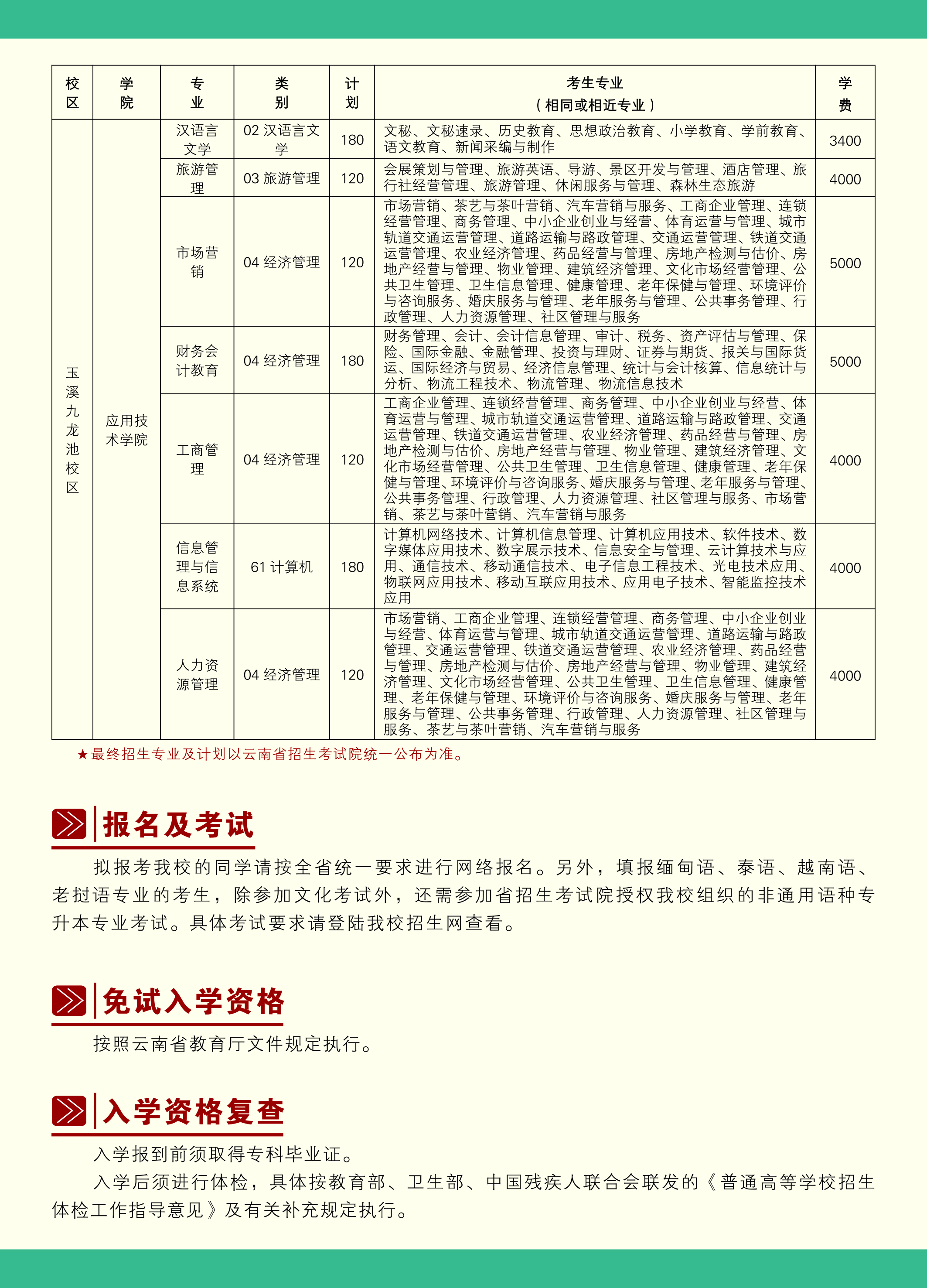 | 校区 | 学院 | 专业 | 类别 | 计划 | 考生专业（相同或相近专业） | 学费 |
|---|---|---|---|---|---|---|
| 玉溪九龙池校区 | 应用技术学院 | 汉语言文学 | 02 汉语言文学 | 180 | 文秘、文秘速录、历史教育、思想政治教育、小学教育、学前教育、语文教育、新闻采编与制作 | 3400 |
| | | 旅游管理 | 03 旅游管理 | 120 | 会展策划与管理、旅游英语、导游、景区开发与管理、酒店管理、旅行社经营管理、旅游管理、休闲服务与管理、森林生态旅游 | 4000 |
| | | 市场营销 | 04 经济管理 | 120 | 市场营销、茶艺与茶叶营销、汽车营销与服务、工商企业管理、连锁经营管理、商务管理、中小企业创业与经营、体育运营与管理、城市轨道交通运营管理、道路运输与路政管理、交通运营管理、铁道交通运营管理、农业经济管理、药品经营与管理、房地产检测与估价、房地产经营与管理、物业管理、建筑经济管理、文化市场经营管理、公共卫生管理、卫生信息管理、健康管理、老年保健与管理、环境评价与咨询服务、婚庆服务与管理、老年服务与管理、公共事务管理、行政管理、人力资源管理、社区管理与服务 | 5000 |
| | | 财务会计教育 | 04 经济管理 | 180 | 财务管理、会计、会计信息管理、审计、税务、资产评估与管理、保险、国际金融、金融管理、投资与理财、证券与期货、报关与国际货运、国际经济与贸易、经济信息管理、统计与会计核算、信息统计与分析、物流工程技术、物流管理、物流信息技术 | 5000 |
| | | 工商管理 | 04 经济管理 | 120 | 工商企业管理、连锁经营管理、商务管理、中小企业创业与经营、体育运营与管理、城市轨道交通运营管理、道路运输与路政管理、交通运营管理、铁道交通运营管理、农业经济管理、药品经营与管理、房地产检测与估价、房地产经营与管理、物业管理、建筑经济管理、文化市场经营管理、公共卫生管理、卫生信息管理、健康管理、老年保健与管理、环境评价与咨询服务、婚庆服务与管理、老年服务与管理、公共事务管理、行政管理、人力资源管理、社区管理与服务、市场营销、茶艺与茶叶营销、汽车营销与服务 | 4000 |
| | | 信息管理与信息系统 | 61 计算机 | 180 | 计算机网络技术、计算机信息管理、计算机应用技术、软件技术、数字媒体应用技术、数字展示技术、信息安全与管理、云计算技术与应用、通信技术、移动通信技术、电子信息工程技术、光电技术应用、物联网应用技术、移动互联应用技术、应用电子技术、智能监控技术应用 | 4000 |
| | | 人力资源管理 | 04 经济管理 | 120 | 市场营销、工商企业管理、连锁经营管理、商务管理、中小企业创业与经营、体育运营与管理、城市轨道交通运营管理、道路运输与路政管理、交通运营管理、铁道交通运营管理、农业经济管理、药品经营与管理、房地产检测与估价、房地产经营与管理、物业管理、建筑经济管理、文化市场经营管理、公共卫生管理、卫生信息管理、健康管理、老年保健与管理、环境评价与咨询服务、婚庆服务与管理、老年服务与管理、公共事务管理、行政管理、人力资源管理、社区管理与服务、茶艺与茶叶营销、汽车营销与服务 | 4000 |

★最终招生专业及计划以云南省招生考试院统一公布为准。

报名及考试

拟报考我校的同学请按全省统一要求进行网络报名。另外，填报缅甸语、泰语、越南语、老挝语专业的考生，除参加文化考试外，还需参加省招生考试院授权我校组织的非通用语种专升本专业考试。具体考试要求请登陆我校招生网查看。

免试入学资格

按照云南省教育厅文件规定执行。

入学资格复查

入学报到前须取得专科毕业证。

入学后须进行体检，具体按教育部、卫生部、中国残疾人联合会联发的《普通高等学校招生体检工作指导意见》及有关补充规定执行。